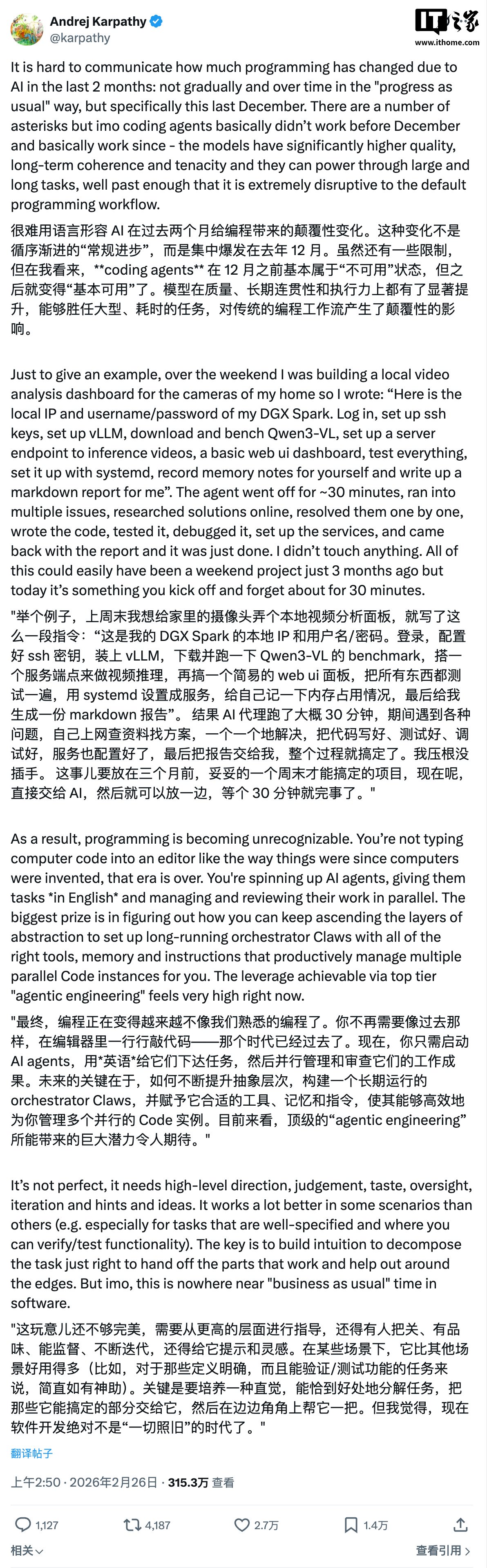 Andrej Karpathy
@karpathy

IT之家
www.ithome.com

It is hard to communicate how much programming has changed due to AI in the last 2 months: not gradually and over time in the "progress as usual" way, but specifically this last December. There are a number of asterisks but imo coding agents basically didn't work before December and basically work since - the models have significantly higher quality, long-term coherence and tenacity and they can power through large and long tasks, well past enough that it is extremely disruptive to the default programming workflow.

很难用语言形容 AI 在过去两个月给编程带来的颠覆性变化。这种变化不是循序渐进的“常规进步”，而是集中爆发在去年 12 月。虽然还有一些限制，但在我看来，**coding agents** 在 12 月之前基本属于“不可用”状态，但之后就变得“基本可用”了。模型在质量、长期连贯性和执行力上都有了显著提升，能够胜任大型、耗时的任务，对传统的编程工作流产生了颠覆性的影响。

Just to give an example, over the weekend I was building a local video analysis dashboard for the cameras of my home so I wrote: “Here is the local IP and username/password of my DGX Spark. Log in, set up ssh keys, set up vLLM, download and bench Qwen3-VL, set up a server endpoint to inference videos, a basic web ui dashboard, test everything, set it up with systemd, record memory notes for yourself and write up a markdown report for me”. The agent went off for ~30 minutes, ran into multiple issues, researched solutions online, resolved them one by one, wrote the code, tested it, debugged it, set up the services, and came back with the report and it was just done. I didn't touch anything. All of this could easily have been a weekend project just 3 months ago but today it's something you kick off and forget about for 30 minutes.

"举个例子，上周末我想给家里的摄像头弄个本地视频分析面板，就写了这么一段指令：“这是我的 DGX Spark 的本地 IP 和用户名/密码。登录，配置好 ssh 密钥，装上 vLLM，下载并跑一下 Qwen3-VL 的 benchmark，搭一个服务端点来做视频推理，再搞一个简易的 web ui 面板，把所有东西都测试一遍，用 systemd 设置成服务，给自己记一下内存占用情况，最后给我生成一份 markdown 报告”。结果 AI 代理跑了大概 30 分钟，期间遇到各种问题，自己上网查资料找方案，一个一个地解决，把代码写好、测试好、调试好，服务也配置好了，最后把报告交给我，整个过程就搞定了。我压根没插手。这事儿要放在三个月前，妥妥的一个周末才能搞定的项目，现在呢，直接交给 AI，然后就可以放一边，等个 30 分钟就完事了。"

As a result, programming is becoming unrecognizable. You're not typing computer code into an editor like the way things were since computers were invented, that era is over. You're spinning up AI agents, giving them tasks *in English* and managing and reviewing their work in parallel. The biggest prize is in figuring out how you can keep ascending the layers of abstraction to set up long-running orchestrator Claws with all of the right tools, memory and instructions that productively manage multiple parallel Code instances for you. The leverage achievable via top tier "agentic engineering" feels very high right now.

"最终，编程正在变得越来越不像我们熟悉的编程了。你不再需要像过去那样，在编辑器里一行行敲代码——那个时代已经过去了。现在，你只需启动 AI agents，用*英语*给它们下达任务，然后并行管理和审查它们的工作成果。未来的关键在于，如何不断提升抽象层次，构建一个长期运行的 orchestrator Claws，并赋予它合适的工具、记忆和指令，使其能够高效地为你管理多个并行的 Code 实例。目前来看，顶级的“agentic engineering”所能带来的巨大潜力令人期待。"

It's not perfect, it needs high-level direction, judgement, taste, oversight, iteration and hints and ideas. It works a lot better in some scenarios than others (e.g. especially for tasks that are well-specified and where you can verify/test functionality). The key is to build intuition to decompose the task just right to hand off the parts that work and help out around the edges. But imo, this is nowhere near "business as usual" time in software.

"这玩意儿还不够完美，需要从更高的层面进行指导，还得有人把关、有品味、能监督、不断迭代，还得给它提示和灵感。在某些场景下，它比其他场景好用得多（比如，对于那些定义明确，而且能验证/测试功能的任务来说，简直如有神助）。关键是要培养一种直觉，能恰到好处地分解任务，把那些它能搞定的部分交给它，然后在边边角角上帮它一把。但我觉得，现在软件开发绝对不是“一切照旧”的时代了。"

翻译帖子

上午2:50 · 2026年2月26日 · 315.3万 查看

1,127　4,187　2.7万　1.4万

相关　查看引用